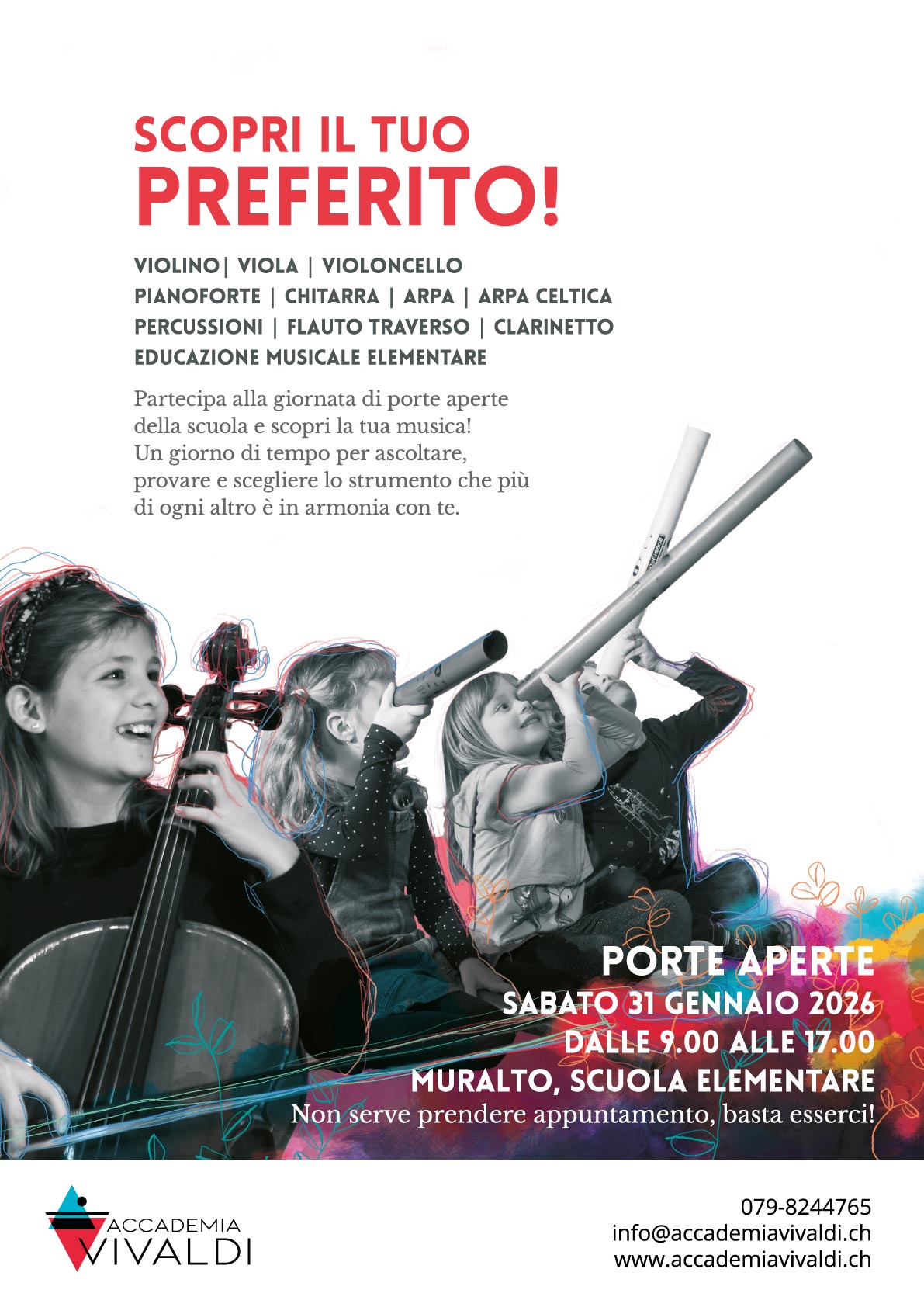 SCOPRI IL TUO
PREFERITO!

VIOLINO| VIOLA | VIOLONCELLO
PIANOFORTE | CHITARRA | ARPA | ARPA CELTICA
PERCUSSIONI | FLAUTO TRAVERSO | CLARINETTO
EDUCAZIONE MUSICALE ELEMENTARE

Partecipa alla giornata di porte aperte della scuola e scopri la tua musica! Un giorno di tempo per ascoltare, provare e scegliere lo strumento che più di ogni altro è in armonia con te.

PORTE APERTE
SABATO 31 GENNAIO 2026
DALLE 9.00 ALLE 17.00
MURALTO, SCUOLA ELEMENTARE
Non serve prendere appuntamento, basta esserci!

ACCADEMIA
VIVALDI

079-8244765
info@accademiavivaldi.ch
www.accademiavivaldi.ch